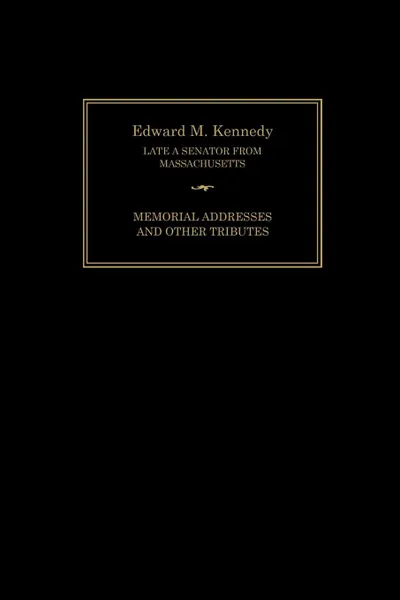 Edward M. Kennedy

LATE A SENATOR FROM MASSACHUSETTS

MEMORIAL ADDRESSES AND OTHER TRIBUTES